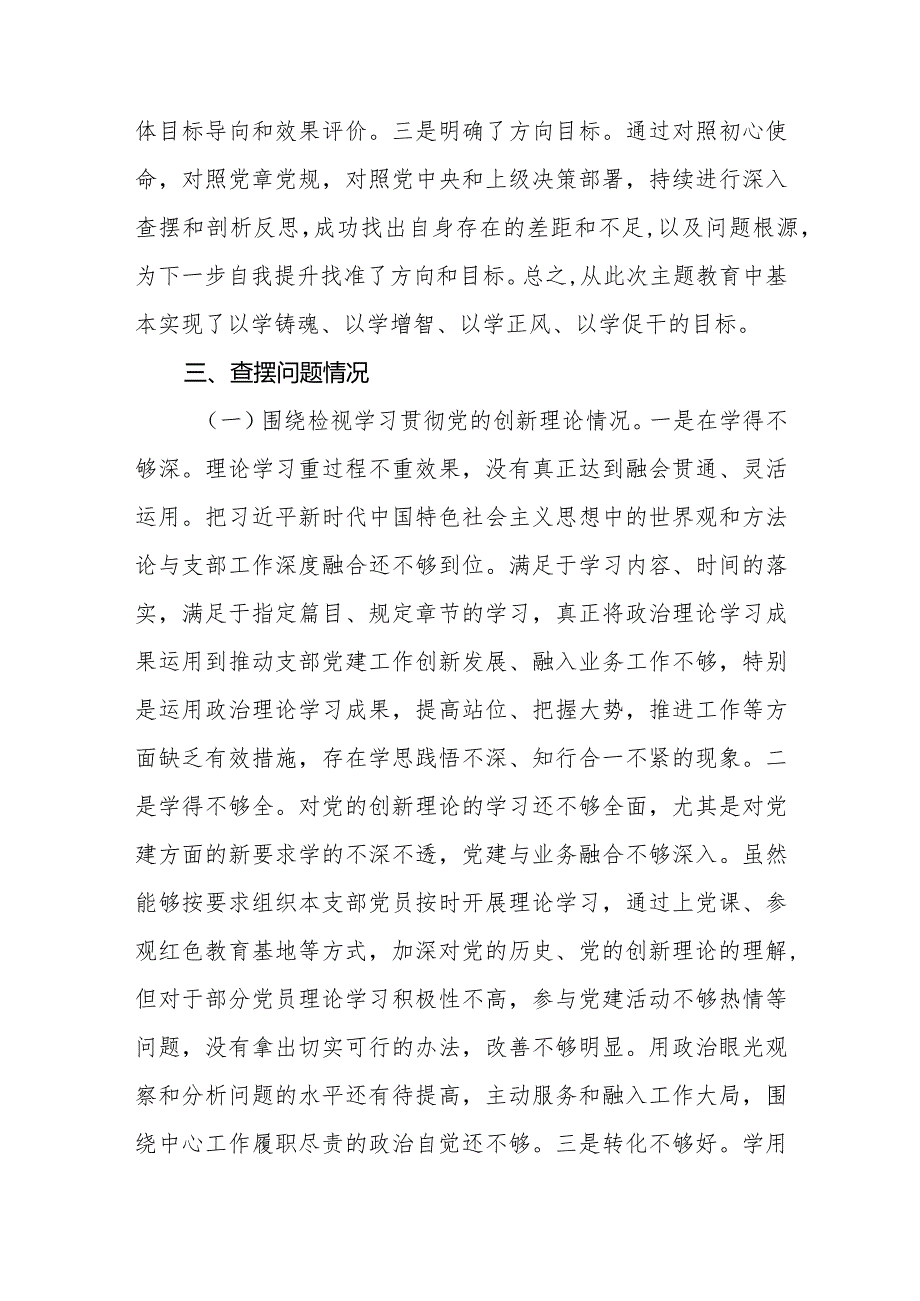 体目标导向和效果评价。三是明确了方向目标。通过对照初心使命，对照党章党规，对照党中央和上级决策部署，持续进行深入查摆和剖析反思，成功找出自身存在的差距和不足，以及问题根源，为下一步自我提升找准了方向和目标。总之，从此次主题教育中基本实现了以学铸魂、以学增智、以学正风、以学促干的目标。

三、查摆问题情况

（一）围绕检视学习贯彻党的创新理论情况。一是在学得不够深。理论学习重过程不重效果，没有真正达到融会贯通、灵活运用。把习近平新时代中国特色社会主义思想中的世界观和方法论与支部工作深度融合还不够到位。满足于学习内容、时间的落实，满足于指定篇目、规定章节的学习，真正将政治理论学习成果运用到推动支部党建工作创新发展、融入业务工作不够，特别是运用政治理论学习成果，提高站位、把握大势，推进工作等方面缺乏有效措施，存在学思践悟不深、知行合一不紧的现象。二是学得不够全。对党的创新理论的学习还不够全面，尤其是对党建方面的新要求学的不深不透，党建与业务融合不够深入。虽然能够按要求组织本支部党员按时开展理论学习，通过上党课、参观红色教育基地等方式，加深对党的历史、党的创新理论的理解，但对于部分党员理论学习积极性不高，参与党建活动不够热情等问题，没有拿出切实可行的办法，改善不够明显。用政治眼光观察和分析问题的水平还有待提高，主动服务和融入工作大局，围绕中心工作履职尽责的政治自觉还不够。三是转化不够好。学用